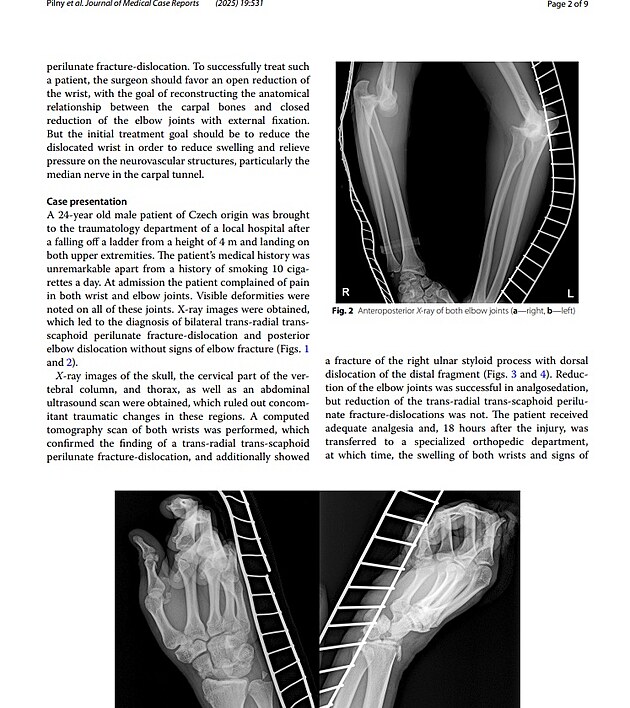 Pilny et al. Journal of Medical Case Reports (2025) 19:531

Page 2 of 9

perilunate fracture-dislocation. To successfully treat such a patient, the surgeon should favor an open reduction of the wrist, with the goal of reconstructing the anatomical relationship between the carpal bones and closed reduction of the elbow joints with external fixation. But the initial treatment goal should be to reduce the dislocated wrist in order to reduce swelling and relieve pressure on the neurovascular structures, particularly the median nerve in the carpal tunnel.

Case presentation
A 24-year old male patient of Czech origin was brought to the traumatology department of a local hospital after a falling off a ladder from a height of 4 m and landing on both upper extremities. The patient's medical history was unremarkable apart from a history of smoking 10 cigarettes a day. At admission the patient complained of pain in both wrist and elbow joints. Visible deformities were noted on all of these joints. X-ray images were obtained, which led to the diagnosis of bilateral trans-radial trans-scaphoid perilunate fracture-dislocation and posterior elbow dislocation without signs of elbow fracture (Figs. 1 and 2).

X-ray images of the skull, the cervical part of the vertebral column, and thorax, as well as an abdominal ultrasound scan were obtained, which ruled out concomitant traumatic changes in these regions. A computed tomography scan of both wrists was performed, which confirmed the finding of a trans-radial trans-scaphoid perilunate fracture-dislocation, and additionally showed

R

L

Fig. 2 Anteroposterior X-ray of both elbow joints (a—right, b—left)

a fracture of the right ulnar styloid process with dorsal dislocation of the distal fragment (Figs. 3 and 4). Reduction of the elbow joints was successful in analgosedation, but reduction of the trans-radial trans-scaphoid perilunate fracture-dislocations was not. The patient received adequate analgesia and, 18 hours after the injury, was transferred to a specialized orthopedic department, at which time, the swelling of both wrists and signs of